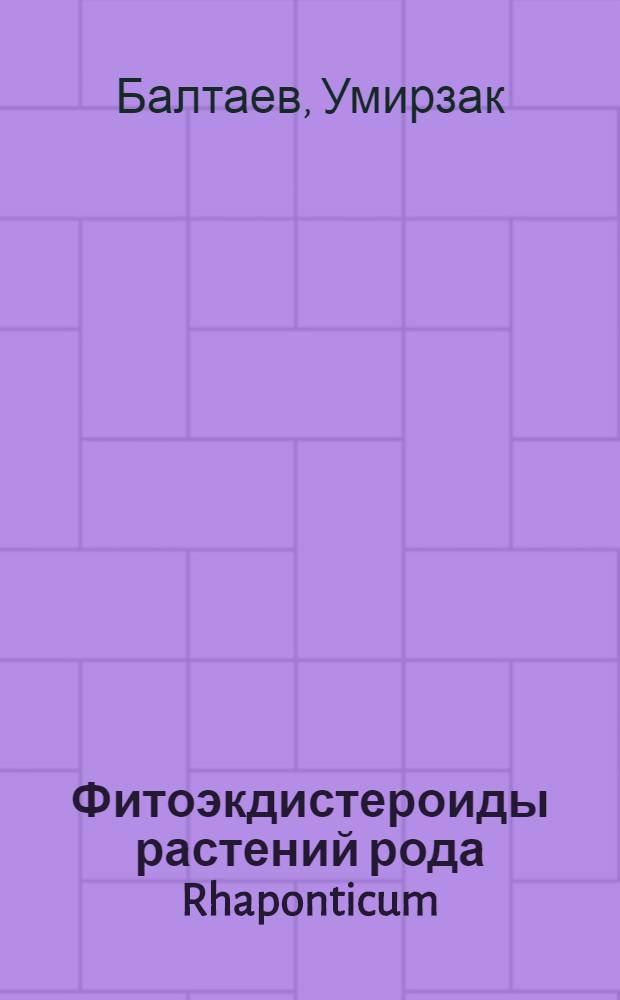 Балтаев, Умирзак

Фитоэкдистероиды растений рода Rhaponticum